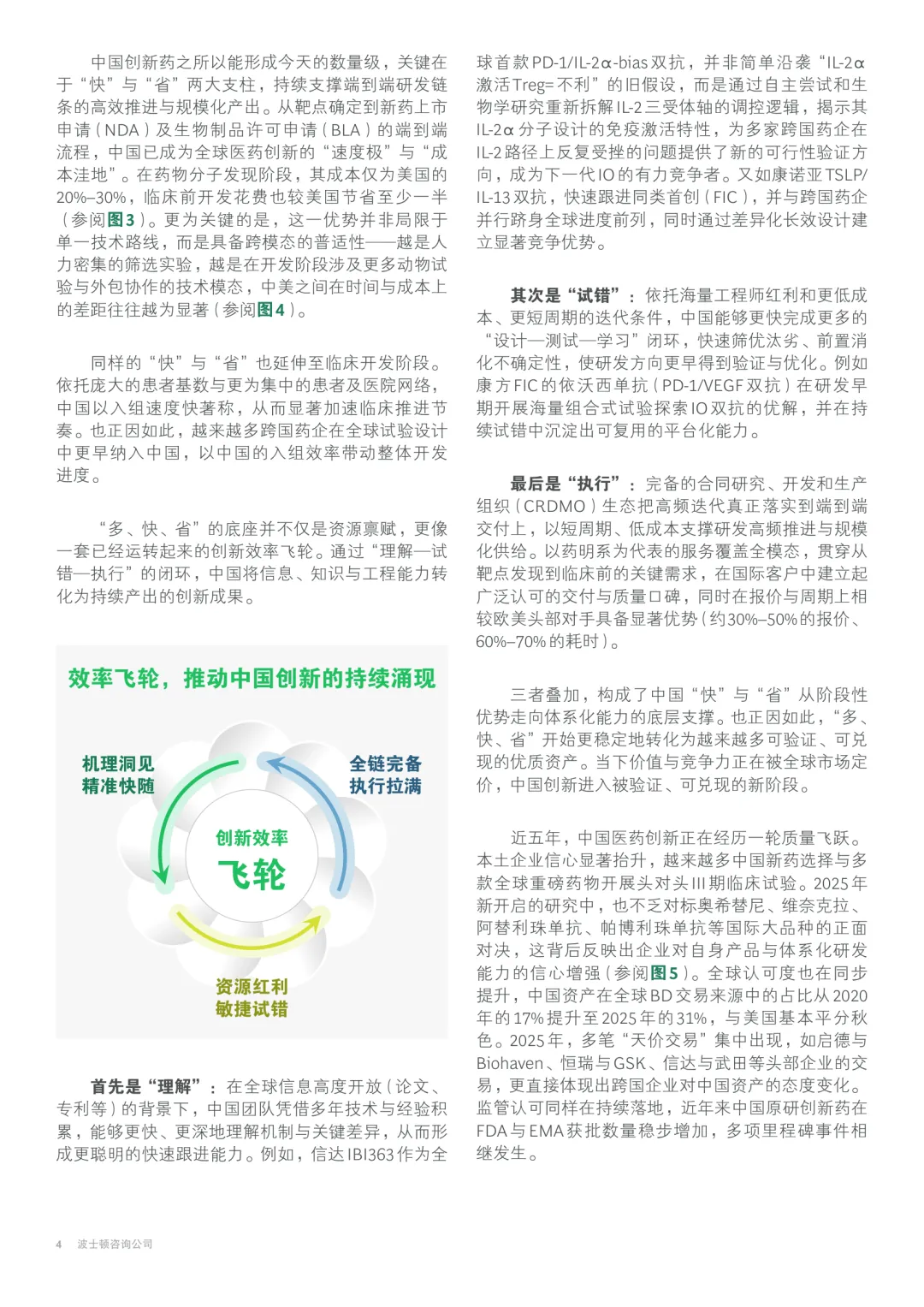 中国创新药之所以能形成今天的数量级，关键在于“快”与“省”两大支柱，持续支撑端到端研发链条的高效推进与规模化产出。从靶点确定到新药上市申请（NDA）及生物制品许可申请（BLA）的端到端流程，中国已成为全球医药创新的“速度极”与“成本洼地”。在药物分子发现阶段，其成本仅为美国的20%–30%，临床前开发花费也较美国节省至少一半（参阅图3）。更为关键的是，这一优势并非局限于单一技术路线，而是具备跨模态的普适性——越是人力密集的筛选实验，越是在开发阶段涉及更多动物试验与外包协作的技术模态，中美之间在时间与成本上的差距往往越为显著（参阅图4）。

同样的“快”与“省”也延伸至临床开发阶段。依托庞大的患者基数与更为集中的患者及医院网络，中国以入组速度快著称，从而显著加速临床推进节奏。也正因如此，越来越多跨国药企在全球试验设计中更早纳入中国，以中国的入组效率带动整体开发进度。

“多、快、省”的底座并不仅是资源禀赋，更像一套已经运转起来的创新效率飞轮。通过“理解—试错—执行”的闭环，中国将信息、知识与工程能力转化为持续产出的创新成果。

效率飞轮，推动中国创新的持续涌现

机理洞见
精准快随

全链完备
执行拉满

创新效率
飞轮

资源红利
敏捷试错

首先是“理解”：在全球信息高度开放（论文、专利等）的背景下，中国团队凭借多年技术与经验积累，能够更快、更深地理解机制与关键差异，从而形成更聪明的快速跟进能力。例如，信达IBI363作为全球首款PD-1/IL-2α-bias双抗，并非简单沿袭“IL-2α激活Treg=不利”的旧假设，而是通过自主尝试和生物学研究重新拆解IL-2三受体轴的调控逻辑，揭示其IL-2α分子设计的免疫激活特性，为多家跨国药企在IL-2路径上反复受挫的问题提供了新的可行性验证方向，成为下一代IO的有力竞争者。又如康诺亚TSLP/IL-13双抗，快速跟进同类首创（FIC），并与跨国药企并行跻身全球进度前列，同时通过差异化长效设计建立显著竞争优势。

其次是“试错”：依托海量工程师红利和更低成本、更短周期的迭代条件，中国能够更快完成更多的“设计—测试—学习”闭环，快速筛优汰劣、前置消化不确定性，使研发方向更早得到验证与优化。例如康方FIC的依沃西单抗（PD-1/VEGF双抗）在研发早期开展海量组合式试验探索IO双抗的优解，并在持续试错中沉淀出可复用的平台化能力。

最后是“执行”：完备的合同研究、开发和生产组织（CRDMO）生态把高频迭代真正落实到端到端交付上，以短周期、低成本支撑研发高频推进与规模化供给。以药明系为代表的服务覆盖全模态，贯穿从靶点发现到临床前的关键需求，在国际客户中建立起广泛认可的交付与质量口碑，同时在报价与周期上相较欧美头部对手具备显著优势（约30%–50%的报价、60%–70%的耗时）。

三者叠加，构成了中国“快”与“省”从阶段性优势走向体系化能力的底层支撑。也正因如此，“多、快、省”开始更稳定地转化为越来越多可验证、可兑现的优质资产。当下价值与竞争力正在被全球市场定价，中国创新进入被验证、可兑现的新阶段。

近五年，中国医药创新正在经历一轮质量飞跃。本土企业信心显著抬升，越来越多中国新药选择与多款全球重磅药物开展头对头III期临床试验。2025年新开启的研究中，也不乏对标奥希替尼、维奈克拉、阿替利珠单抗、帕博利珠单抗等国际大品种的正面对决，这背后反映出企业对自身产品与体系化研发能力的信心增强（参阅图5）。全球认可度也在同步提升，中国资产在全球BD交易来源中的占比从2020年的17%提升至2025年的31%，与美国基本平分秋色。2025年，多笔“天价交易”集中出现，如启德与Biohaven、恒瑞与GSK、信达与武田等头部企业的交易，更直接体现出跨国企业对中国资产的态度变化。监管认可同样在持续落地，近年来中国原研创新药在FDA与EMA获批数量稳步增加，多项里程碑事件相继发生。

4 波士顿咨询公司